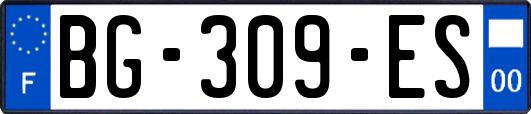 F

BG-309-ES

00